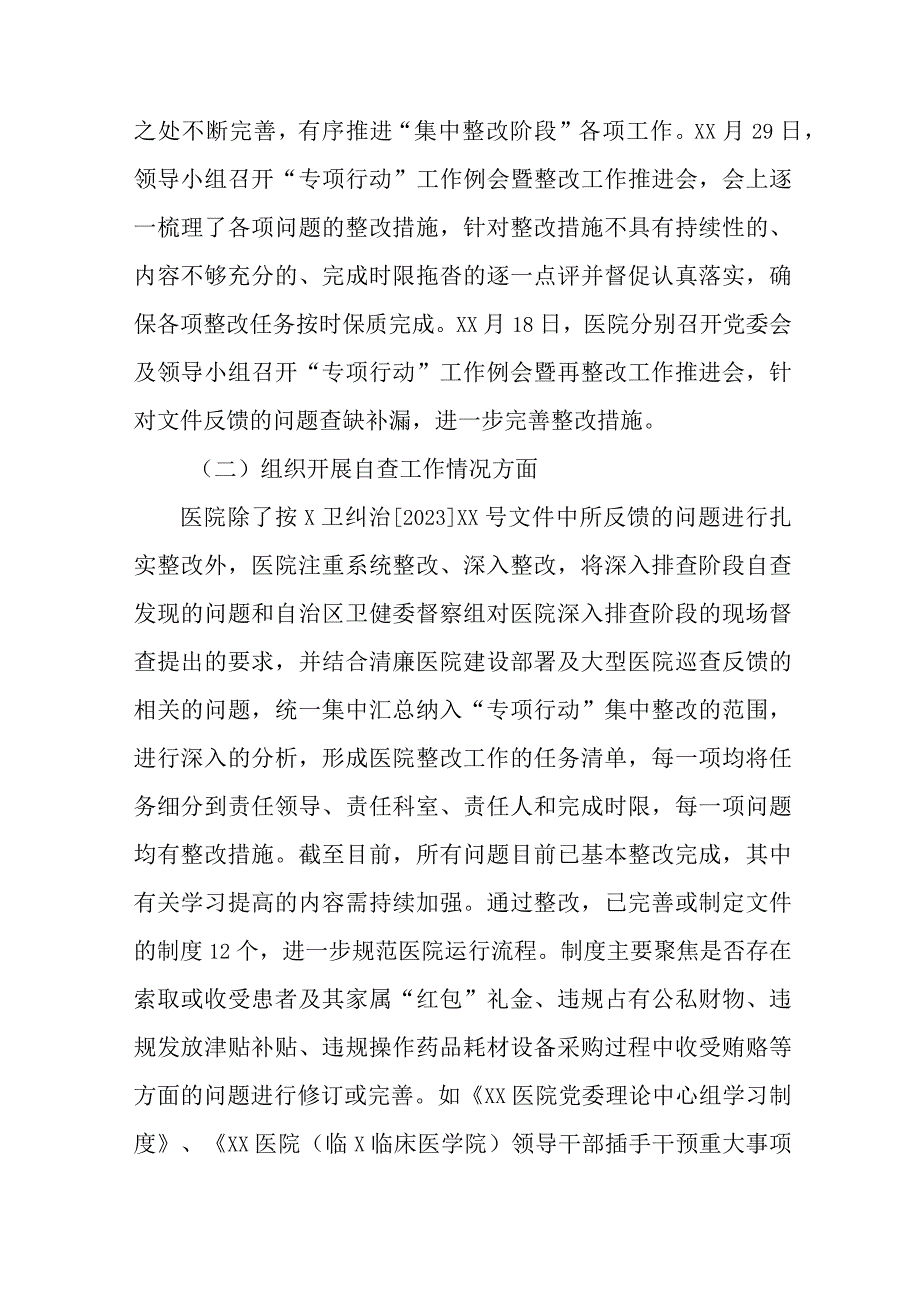 之处不断完善，有序推进“集中整改阶段”各项工作。XX月29日，领导小组召开“专项行动”工作例会暨整改工作推进会，会上逐一梳理了各项问题的整改措施，针对整改措施不具有持续性的、内容不够充分的、完成时限拖沓的逐一点评并督促认真落实，确保各项整改任务按时保质完成。XX月18日，医院分别召开党委会及领导小组召开“专项行动”工作例会暨再整改工作推进会，针对文件反馈的问题查缺补漏，进一步完善整改措施。

（二）组织开展自查工作情况方面

医院除了按X卫纠治[2023]XX号文件中所反馈的问题进行扎实整改外，医院注重系统整改、深入整改，将深入排查阶段自查发现的问题和自治区卫健委督察组对医院深入排查阶段的现场督查提出的要求，并结合清廉医院建设部署及大型医院巡查反馈的相关的问题，统一集中汇总纳入“专项行动”集中整改的范围，进行深入的分析，形成医院整改工作的任务清单，每一项均将任务细分到责任领导、责任科室、责任人和完成时限，每一项问题均有整改措施。截至目前，所有问题目前已基本整改完成，其中有关学习提高的内容需持续加强。通过整改，已完善或制定文件的制度12个，进一步规范医院运行流程。制度主要聚焦是否存在索取或收受患者及其家属“红包”礼金、违规占有公私财物、违规发放津贴补贴、违规操作药品耗材设备采购过程中收受贿赂等方面的问题进行修订或完善。如《XX医院党委理论中心组学习制度》、《XX医院（临X临床医学院）领导干部插手干预重大事项